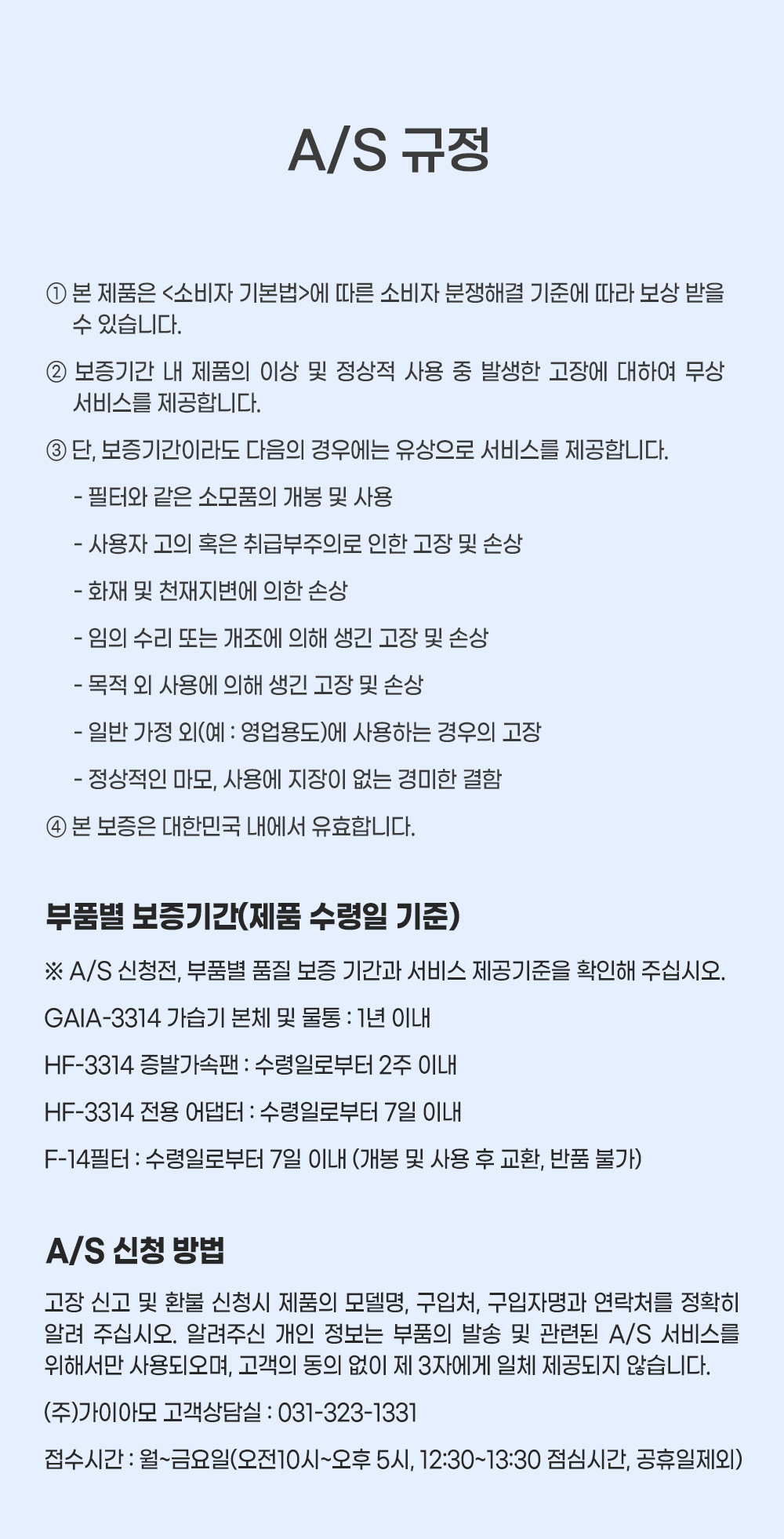 A/S 규정

① 본 제품은 <소비자 기본법>에 따른 소비자 분쟁해결 기준에 따라 보상 받을 수 있습니다.

② 보증기간 내 제품의 이상 및 정상적 사용 중 발생한 고장에 대하여 무상 서비스를 제공합니다.

③ 단, 보증기간이라도 다음의 경우에는 유상으로 서비스를 제공합니다.

- 필터와 같은 소모품의 개봉 및 사용

- 사용자 고의 혹은 취급부주의로 인한 고장 및 손상

- 화재 및 천재지변에 의한 손상

- 임의 수리 또는 개조에 의해 생긴 고장 및 손상

- 목적 외 사용에 의해 생긴 고장 및 손상

- 일반 가정 외(예 : 영업용도)에 사용하는 경우의 고장

- 정상적인 마모, 사용에 지장이 없는 경미한 결함

④ 본 보증은 대한민국 내에서 유효합니다.

부품별 보증기간(제품 수령일 기준)

※ A/S 신청전, 부품별 품질 보증 기간과 서비스 제공기준을 확인해 주십시오.

GAIA-3314 가습기 본체 및 물통 : 1년 이내

HF-3314 증발가속팬 : 수령일로부터 2주 이내

HF-3314 전용 어댑터 : 수령일로부터 7일 이내

F-14필터 : 수령일로부터 7일 이내 (개봉 및 사용 후 교환, 반품 불가)

A/S 신청 방법

고장 신고 및 환불 신청시 제품의 모델명, 구입처, 구입자명과 연락처를 정확히 알려 주십시오. 알려주신 개인 정보는 부품의 발송 및 관련된 A/S 서비스를 위해서만 사용되오며, 고객의 동의 없이 제 3자에게 일체 제공되지 않습니다.

(주)가이아모 고객상담실 : 031-323-1331

접수시간 : 월~금요일(오전10시~오후 5시, 12:30~13:30 점심시간, 공휴일제외)